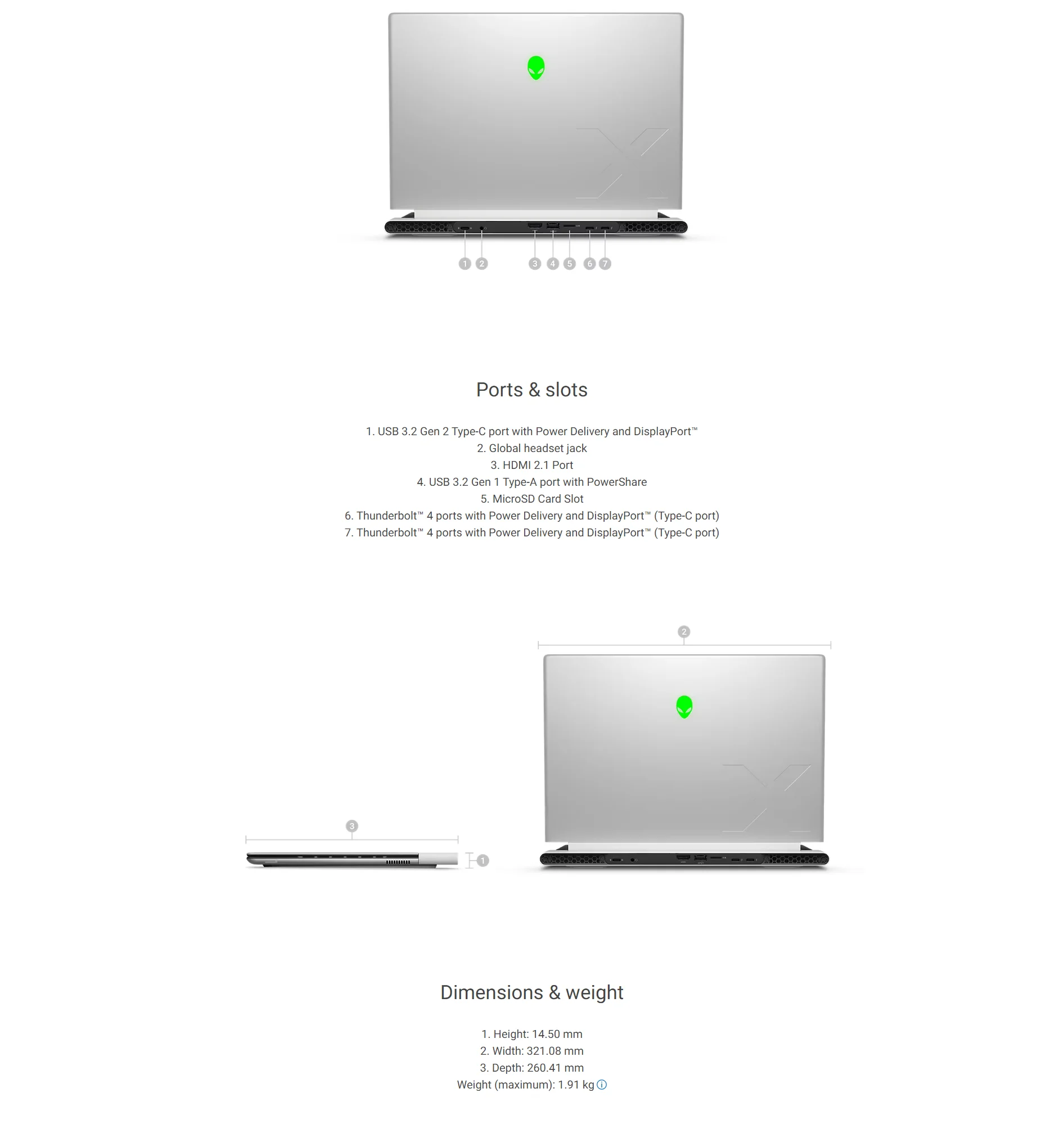 1 2 3 4 5 6 7

Ports & slots

1. USB 3.2 Gen 2 Type-C port with Power Delivery and DisplayPort™
2. Global headset jack
3. HDMI 2.1 Port
4. USB 3.2 Gen 1 Type-A port with PowerShare
5. MicroSD Card Slot
6. Thunderbolt™ 4 ports with Power Delivery and DisplayPort™ (Type-C port)
7. Thunderbolt™ 4 ports with Power Delivery and DisplayPort™ (Type-C port)

2

3

1

Dimensions & weight

1. Height: 14.50 mm
2. Width: 321.08 mm
3. Depth: 260.41 mm
Weight (maximum): 1.91 kg